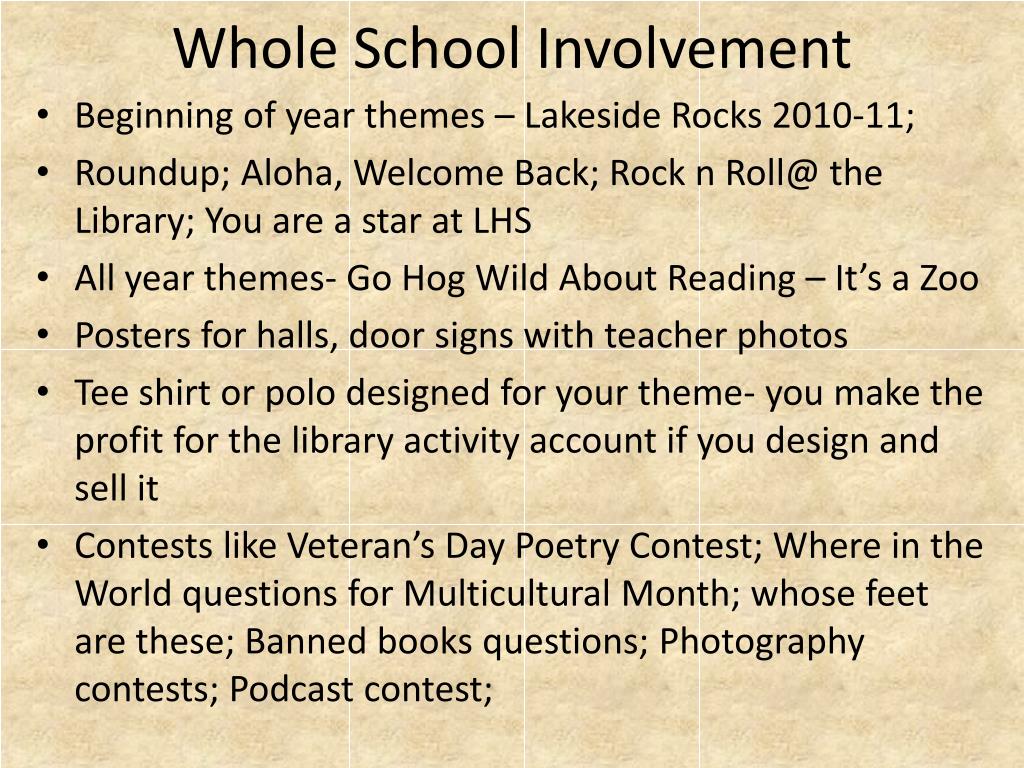 Whole School Involvement

• Beginning of year themes – Lakeside Rocks 2010-11;
• Roundup; Aloha, Welcome Back; Rock n Roll@ the Library; You are a star at LHS
• All year themes- Go Hog Wild About Reading – It's a Zoo
• Posters for halls, door signs with teacher photos
• Tee shirt or polo designed for your theme- you make the profit for the library activity account if you design and sell it
• Contests like Veteran's Day Poetry Contest; Where in the World questions for Multicultural Month; whose feet are these; Banned books questions; Photography contests; Podcast contest;